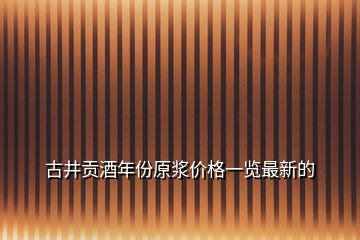 古井贡酒年份原浆价格一览最新的